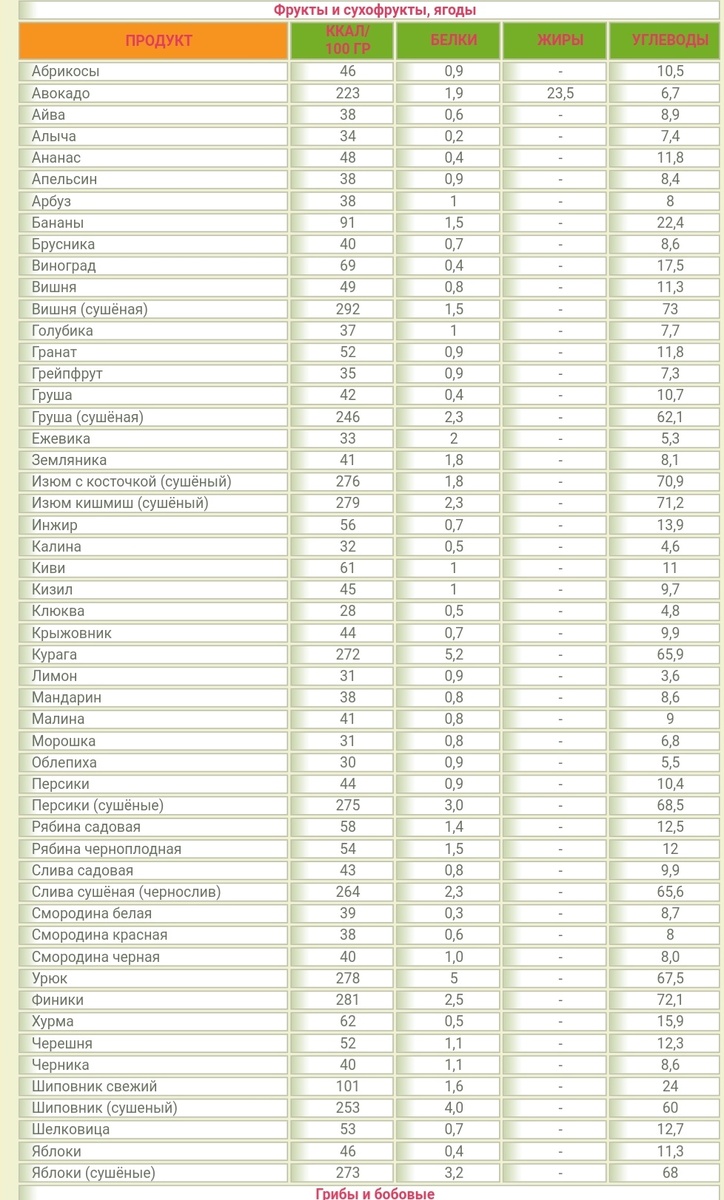 Фрукты и сухофрукты, ягоды

| ПРОДУКТ | ККАЛ/ 100 ГР | БЕЛКИ | ЖИРЫ | УГЛЕВОДЫ |
|---|---|---|---|---|
| Абрикосы | 46 | 0,9 | - | 10,5 |
| Авокадо | 223 | 1,9 | 23,5 | 6,7 |
| Айва | 38 | 0,6 | - | 8,9 |
| Алыча | 34 | 0,2 | - | 7,4 |
| Ананас | 48 | 0,4 | - | 11,8 |
| Апельсин | 38 | 0,9 | - | 8,4 |
| Арбуз | 38 | 1 | - | 8 |
| Бананы | 91 | 1,5 | - | 22,4 |
| Брусника | 40 | 0,7 | - | 8,6 |
| Виноград | 69 | 0,4 | - | 17,5 |
| Вишня | 49 | 0,8 | - | 11,3 |
| Вишня (сушёная) | 292 | 1,5 | - | 73 |
| Голубика | 37 | 1 | - | 7,7 |
| Гранат | 52 | 0,9 | - | 11,8 |
| Грейпфрут | 35 | 0,9 | - | 7,3 |
| Груша | 42 | 0,4 | - | 10,7 |
| Груша (сушёная) | 246 | 2,3 | - | 62,1 |
| Ежевика | 33 | 2 | - | 5,3 |
| Земляника | 41 | 1,8 | - | 8,1 |
| Изюм с косточкой (сушёный) | 276 | 1,8 | - | 70,9 |
| Изюм кишмиш (сушёный) | 279 | 2,3 | - | 71,2 |
| Инжир | 56 | 0,7 | - | 13,9 |
| Калина | 32 | 0,5 | - | 4,6 |
| Киви | 61 | 1 | - | 11 |
| Кизил | 45 | 1 | - | 9,7 |
| Клюква | 28 | 0,5 | - | 4,8 |
| Крыжовник | 44 | 0,7 | - | 9,9 |
| Курага | 272 | 5,2 | - | 65,9 |
| Лимон | 31 | 0,9 | - | 3,6 |
| Мандарин | 38 | 0,8 | - | 8,6 |
| Малина | 41 | 0,8 | - | 9 |
| Морошка | 31 | 0,8 | - | 6,8 |
| Облепиха | 30 | 0,9 | - | 5,5 |
| Персики | 44 | 0,9 | - | 10,4 |
| Персики (сушёные) | 275 | 3,0 | - | 68,5 |
| Рябина садовая | 58 | 1,4 | - | 12,5 |
| Рябина черноплодная | 54 | 1,5 | - | 12 |
| Слива садовая | 43 | 0,8 | - | 9,9 |
| Слива сушёная (чернослив) | 264 | 2,3 | - | 65,6 |
| Смородина белая | 39 | 0,3 | - | 8,7 |
| Смородина красная | 38 | 0,6 | - | 8 |
| Смородина черная | 40 | 1,0 | - | 8,0 |
| Урюк | 278 | 5 | - | 67,5 |
| Финики | 281 | 2,5 | - | 72,1 |
| Хурма | 62 | 0,5 | - | 15,9 |
| Черешня | 52 | 1,1 | - | 12,3 |
| Черника | 40 | 1,1 | - | 8,6 |
| Шиповник свежий | 101 | 1,6 | - | 24 |
| Шиповник (сушеный) | 253 | 4,0 | - | 60 |
| Шелковица | 53 | 0,7 | - | 12,7 |
| Яблоки | 46 | 0,4 | - | 11,3 |
| Яблоки (сушёные) | 273 | 3,2 | - | 68 |

Грибы и бобовые